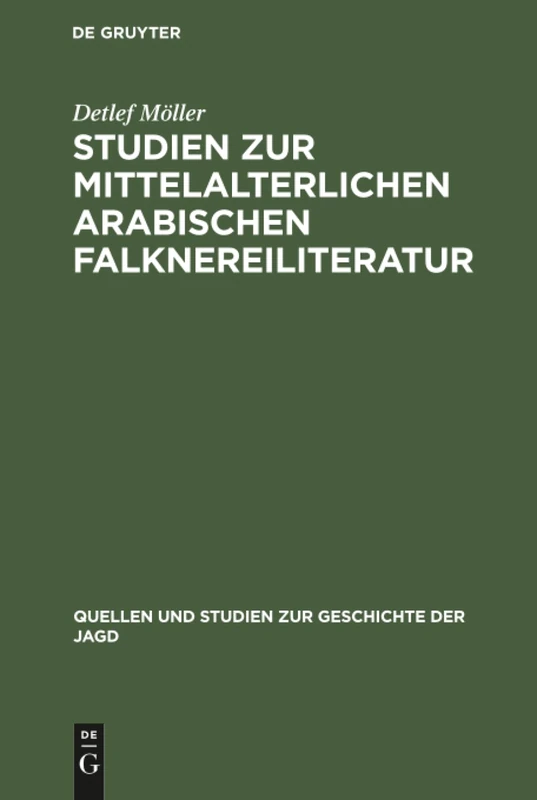 DE GRUYTER

Detlef Möller

STUDIEN ZUR MITTELALTERLICHEN ARABISCHEN FALKNEREILITERATUR

QUELLEN UND STUDIEN ZUR GESCHICHTE DER JAGD

DE
G